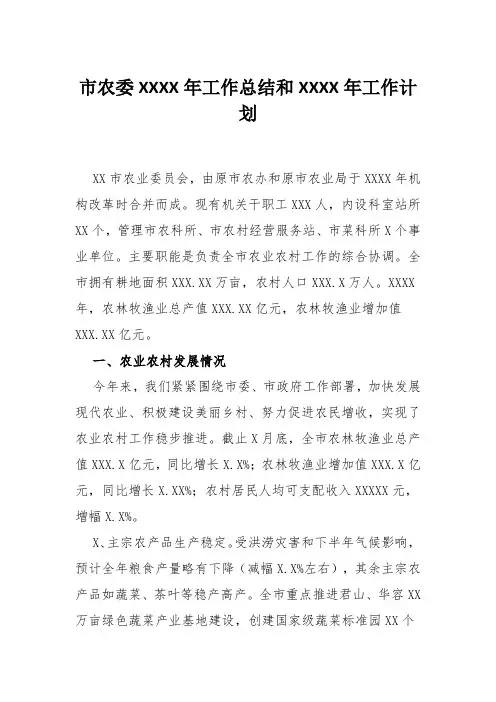 市农委 XXXX 年工作总结和 XXXX 年工作计划

XX 市农业委员会，由原市农办和原市农业局于 XXXX 年机构改革时合并而成。现有机关干职工 XXX 人，内设科室站所 XX 个，管理市农科所、市农村经营服务站、市菜科所 X 个事业单位。主要职能是负责全市农业农村工作的综合协调。全市拥有耕地面积 XXX.XX 万亩，农村人口 XXX.X 万人。XXXX 年，农林牧渔业总产值 XXX.XX 亿元，农林牧渔业增加值 XXX.XX 亿元。

一、农业农村发展情况

今年来，我们紧紧围绕市委、市政府工作部署，加快发展现代农业、积极建设美丽乡村、努力促进农民增收，实现了农业农村工作稳步推进。截止 X 月底，全市农林牧渔业总产值 XXX.X 亿元，同比增长 X.X%；农林牧渔业增加值 XXX.X 亿元，同比增长 X.XX%；农村居民人均可支配收入 XXXXX 元，增幅 X.X%。

X、主宗农产品生产稳定。受洪涝灾害和下半年气候影响，预计全年粮食产量略有下降（减幅 X.X%左右），其余主宗农产品如蔬菜、茶叶等稳产高产。全市重点推进君山、华容 XX 万亩绿色蔬菜产业基地建设，创建国家级蔬菜标准园 XX 个